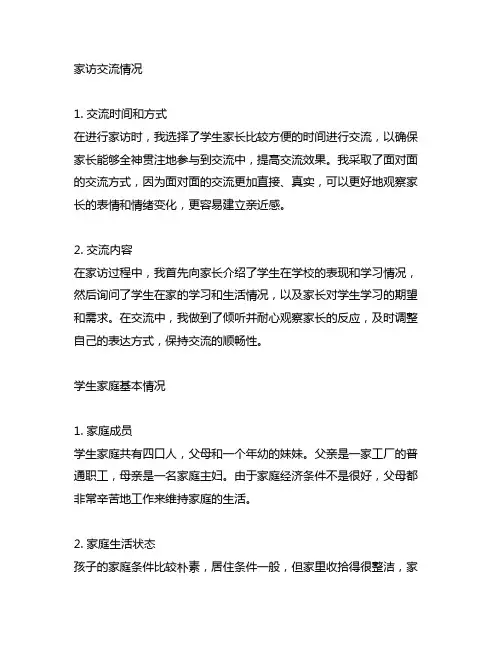 家访交流情况

1. 交流时间和方式
在进行家访时，我选择了学生家长比较方便的时间进行交流，以确保家长能够全神贯注地参与到交流中，提高交流效果。我采取了面对面的交流方式，因为面对面的交流更加直接、真实，可以更好地观察家长的表情和情绪变化，更容易建立亲近感。

2. 交流内容
在家访过程中，我首先向家长介绍了学生在学校的表现和学习情况，然后询问了学生在家的学习和生活情况，以及家长对学生学习的期望和需求。在交流中，我做到了倾听并耐心观察家长的反应，及时调整自己的表达方式，保持交流的顺畅性。

学生家庭基本情况

1. 家庭成员
学生家庭共有四口人，父母和一个年幼的妹妹。父亲是一家工厂的普通职工，母亲是一名家庭主妇。由于家庭经济条件不是很好，父母都非常辛苦地工作来维持家庭的生活。

2. 家庭生活状态
孩子的家庭条件比较朴素，居住条件一般，但家里收拾得很整洁，家